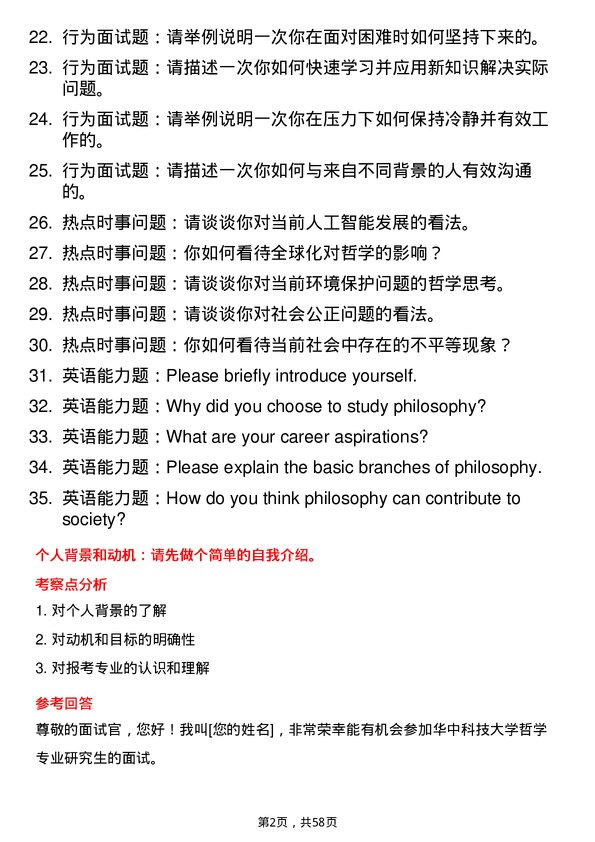 22. 行为面试题：请举例说明一次你在面对困难时如何坚持下来的。

23. 行为面试题：请描述一次你如何快速学习并应用新知识解决实际问题。

24. 行为面试题：请举例说明一次你在压力下如何保持冷静并有效工作的。

25. 行为面试题：请描述一次你如何与来自不同背景的人有效沟通的。

26. 热点时事问题：请谈谈你对当前人工智能发展的看法。

27. 热点时事问题：你如何看待全球化对哲学的影响？

28. 热点时事问题：请谈谈你对当前环境保护问题的哲学思考。

29. 热点时事问题：请谈谈你对社会公正问题的看法。

30. 热点时事问题：你如何看待当前社会中存在的不平等现象？

31. 英语能力题：Please briefly introduce yourself.

32. 英语能力题：Why did you choose to study philosophy?

33. 英语能力题：What are your career aspirations?

34. 英语能力题：Please explain the basic branches of philosophy.

35. 英语能力题：How do you think philosophy can contribute to society?

个人背景和动机：请先做个简单的自我介绍。

考察点分析

1. 对个人背景的了解

2. 对动机和目标的明确性

3. 对报考专业的认识和理解

参考回答

尊敬的面试官，您好！我叫[您的姓名]，非常荣幸能有机会参加华中科技大学哲学专业研究生的面试。

第2页，共58页